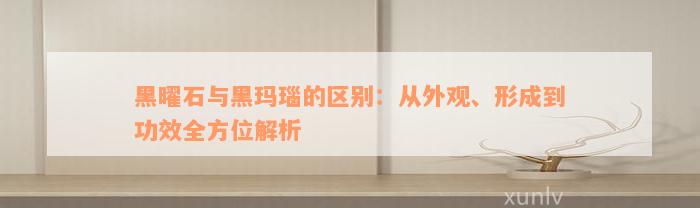 黑曜石与黑玛瑙的区别：从外观、形成到功效全方位解析

xunlv